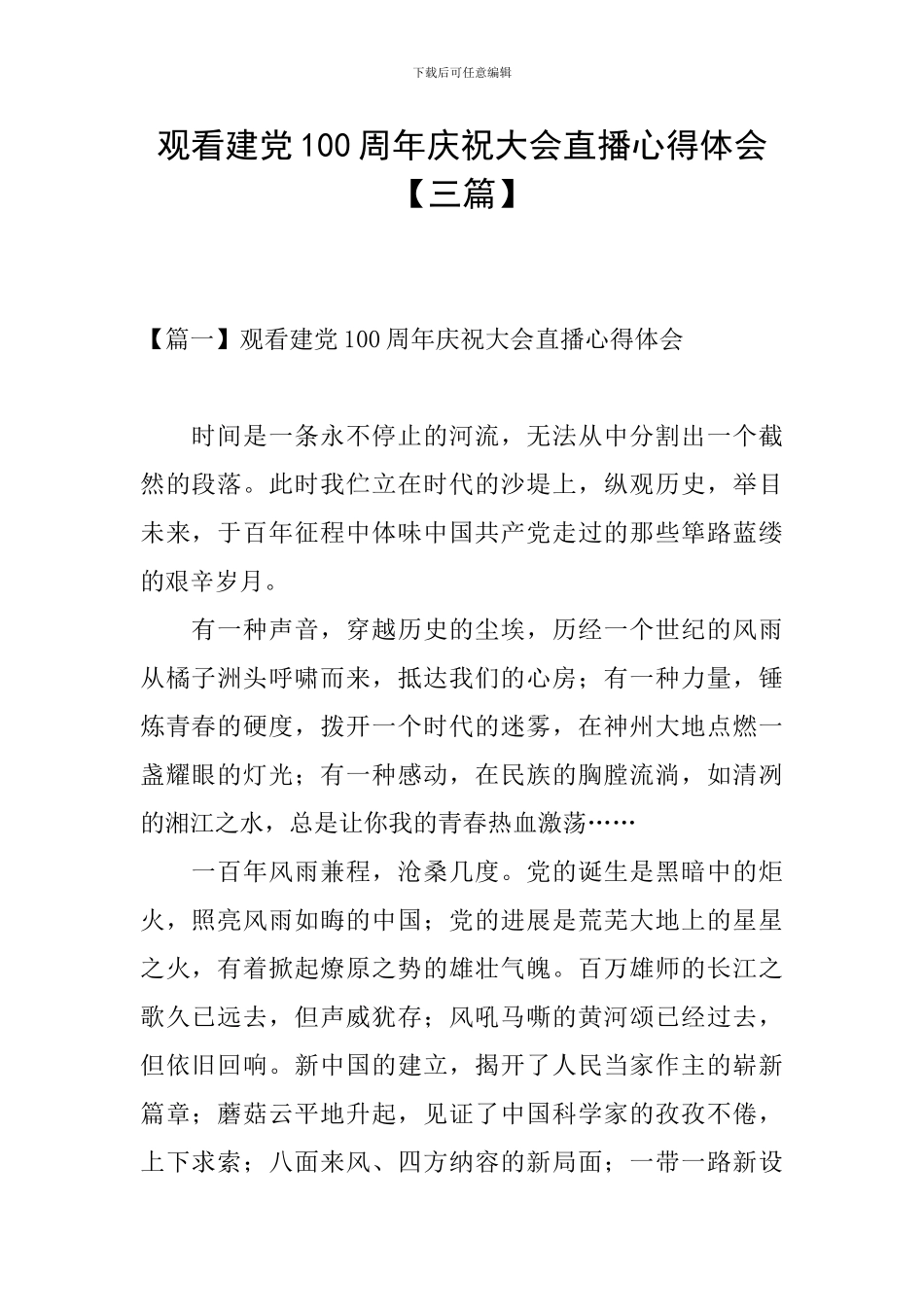 下载后可任意编辑

观看建党100周年庆祝大会直播心得体会【三篇】

【篇一】观看建党100周年庆祝大会直播心得体会

时间是一条永不停止的河流，无法从中分割出一个截然的段落。此时我伫立在时代的沙堤上，纵观历史，举目未来，于百年征程中体味中国共产党走过的那些筚路蓝缕的艰辛岁月。

有一种声音，穿越历史的尘埃，历经一个世纪的风雨从橘子洲头呼啸而来，抵达我们的心房；有一种力量，锤炼青春的硬度，拨开一个时代的迷雾，在神州大地点燃一盏耀眼的灯光；有一种感动，在民族的胸膛流淌，如清冽的湘江之水，总是让你我的青春热血激荡……

一百年风雨兼程，沧桑几度。党的诞生是黑暗中的炬火，照亮风雨如晦的中国；党的进展是荒芜大地上的星星之火，有着掀起燎原之势的雄壮气魄。百万雄师的长江之歌久已远去，但声威犹存；风吼马嘶的黄河颂已经过去，但依旧回响。新中国的建立，揭开了人民当家作主的崭新篇章；蘑菇云平地升起，见证了中国科学家的孜孜不倦，上下求索；八面来风、四方纳容的新局面；一带一路新设